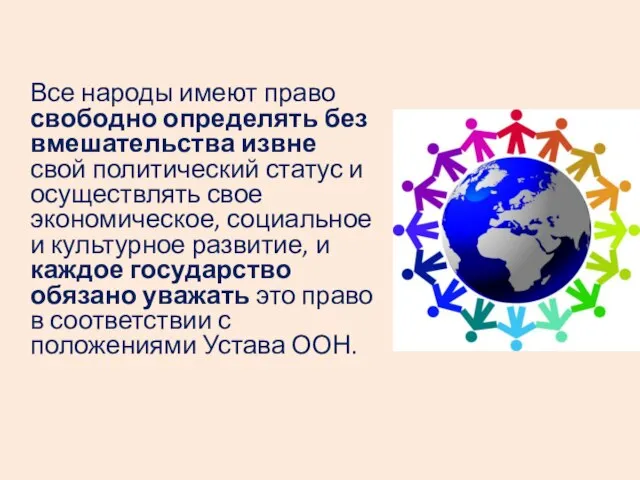 Все народы имеют право свободно определять без вмешательства извне свой политический статус и осуществлять свое экономическое, социальное и культурное развитие, и каждое государство обязано уважать это право в соответствии с положениями Устава ООН.